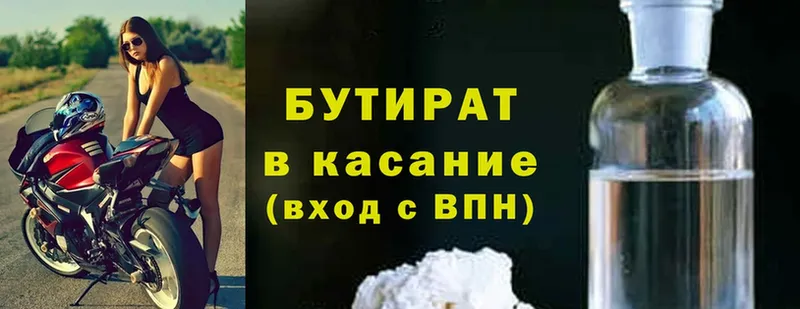 БУТИРАТ
в касание
(вход с ВПН)